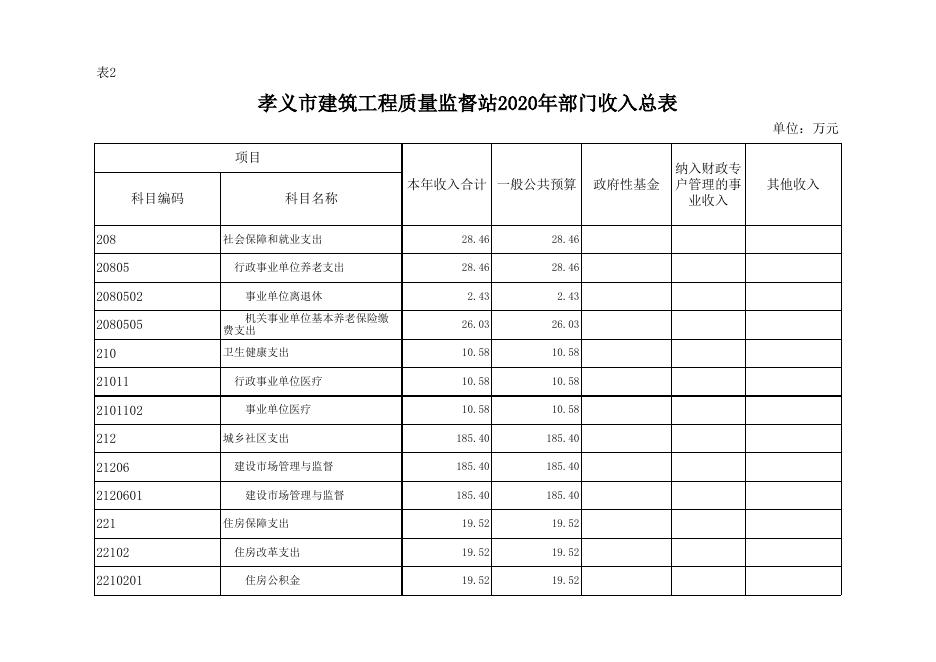 表2

孝义市建筑工程质量监督站2020年部门收入总表

单位：万元

| 项目 | | 本年收入合计 | 一般公共预算 | 政府性基金 | 纳入财政专户管理的事业收入 | 其他收入 |
|---|---|---|---|---|---|---|
| 科目编码 | 科目名称 | | | | | |
| 208 | 社会保障和就业支出 | 28.46 | 28.46 | | | |
| 20805 | 行政事业单位养老支出 | 28.46 | 28.46 | | | |
| 2080502 | 事业单位离退休 | 2.43 | 2.43 | | | |
| 2080505 | 机关事业单位基本养老保险缴费支出 | 26.03 | 26.03 | | | |
| 210 | 卫生健康支出 | 10.58 | 10.58 | | | |
| 21011 | 行政事业单位医疗 | 10.58 | 10.58 | | | |
| 2101102 | 事业单位医疗 | 10.58 | 10.58 | | | |
| 212 | 城乡社区支出 | 185.40 | 185.40 | | | |
| 21206 | 建设市场管理与监督 | 185.40 | 185.40 | | | |
| 2120601 | 建设市场管理与监督 | 185.40 | 185.40 | | | |
| 221 | 住房保障支出 | 19.52 | 19.52 | | | |
| 22102 | 住房改革支出 | 19.52 | 19.52 | | | |
| 2210201 | 住房公积金 | 19.52 | 19.52 | | | |